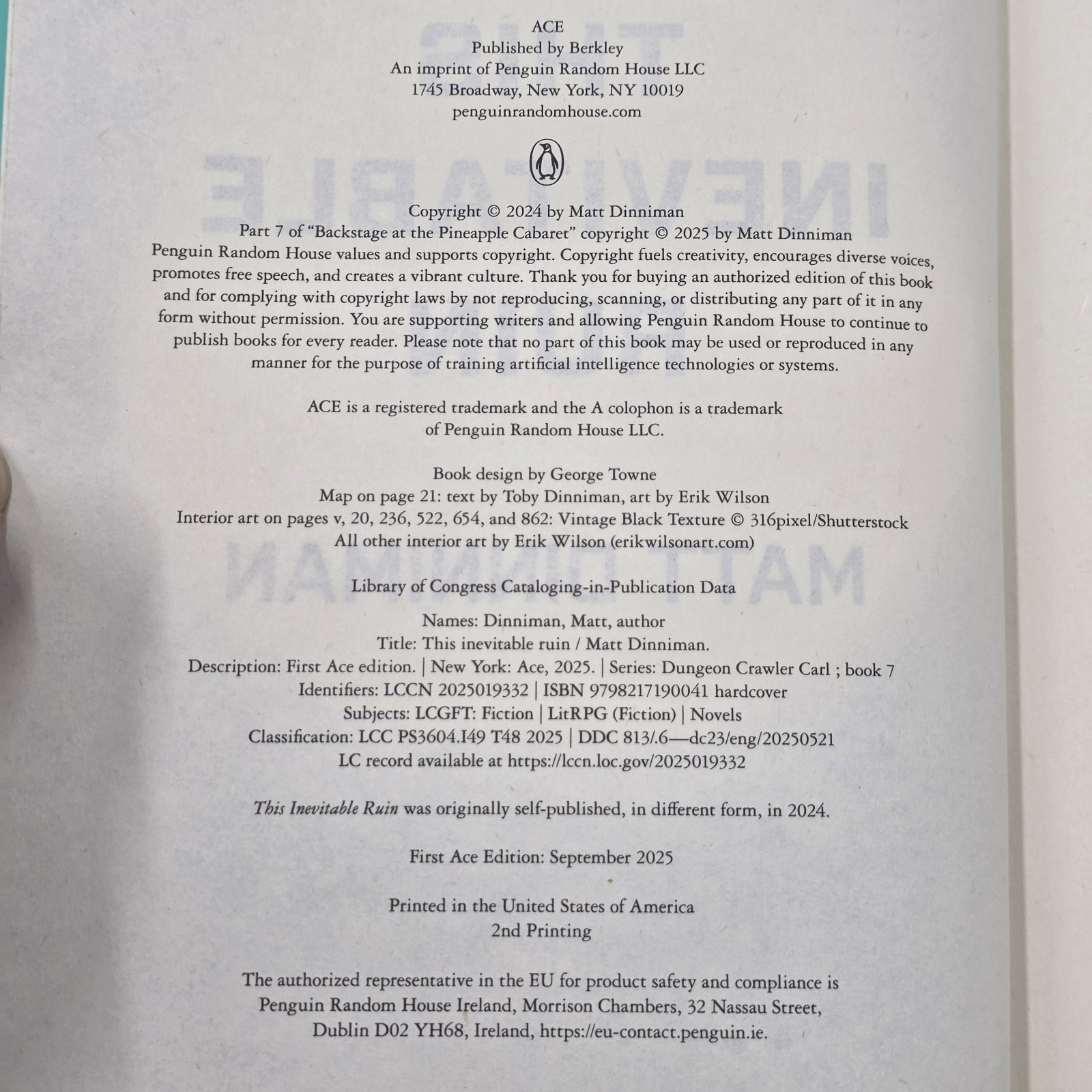 ACE
Published by Berkley
An imprint of Penguin Random House LLC
1745 Broadway, New York, NY 10019
penguinrandomhouse.com

Copyright © 2024 by Matt Dinniman
Part 7 of "Backstage at the Pineapple Cabaret" copyright © 2025 by Matt Dinniman

Penguin Random House values and supports copyright. Copyright fuels creativity, encourages diverse voices, promotes free speech, and creates a vibrant culture. Thank you for buying an authorized edition of this book and for complying with copyright laws by not reproducing, scanning, or distributing any part of it in any form without permission. You are supporting writers and allowing Penguin Random House to continue to publish books for every reader. Please note that no part of this book may be used or reproduced in any manner for the purpose of training artificial intelligence technologies or systems.

ACE is a registered trademark and the A colophon is a trademark of Penguin Random House LLC.

Book design by George Towne
Map on page 21: text by Toby Dinniman, art by Erik Wilson
Interior art on pages v, 20, 236, 522, 654, and 862: Vintage Black Texture © 316pixel/Shutterstock
All other interior art by Erik Wilson (erikwilsonart.com)

Library of Congress Cataloging-in-Publication Data

Names: Dinniman, Matt, author
Title: This inevitable ruin / Matt Dinniman.
Description: First Ace edition. | New York: Ace, 2025. | Series: Dungeon Crawler Carl ; book 7
Identifiers: LCCN 2025019332 | ISBN 9798217190041 hardcover
Subjects: LCGFT: Fiction | LitRPG (Fiction) | Novels
Classification: LCC PS3604.I49 T48 2025 | DDC 813/.6—dc23/eng/20250521
LC record available at https://lccn.loc.gov/2025019332

This Inevitable Ruin was originally self-published, in different form, in 2024.

First Ace Edition: September 2025

Printed in the United States of America
2nd Printing

The authorized representative in the EU for product safety and compliance is Penguin Random House Ireland, Morrison Chambers, 32 Nassau Street, Dublin D02 YH68, Ireland, https://eu-contact.penguin.ie.